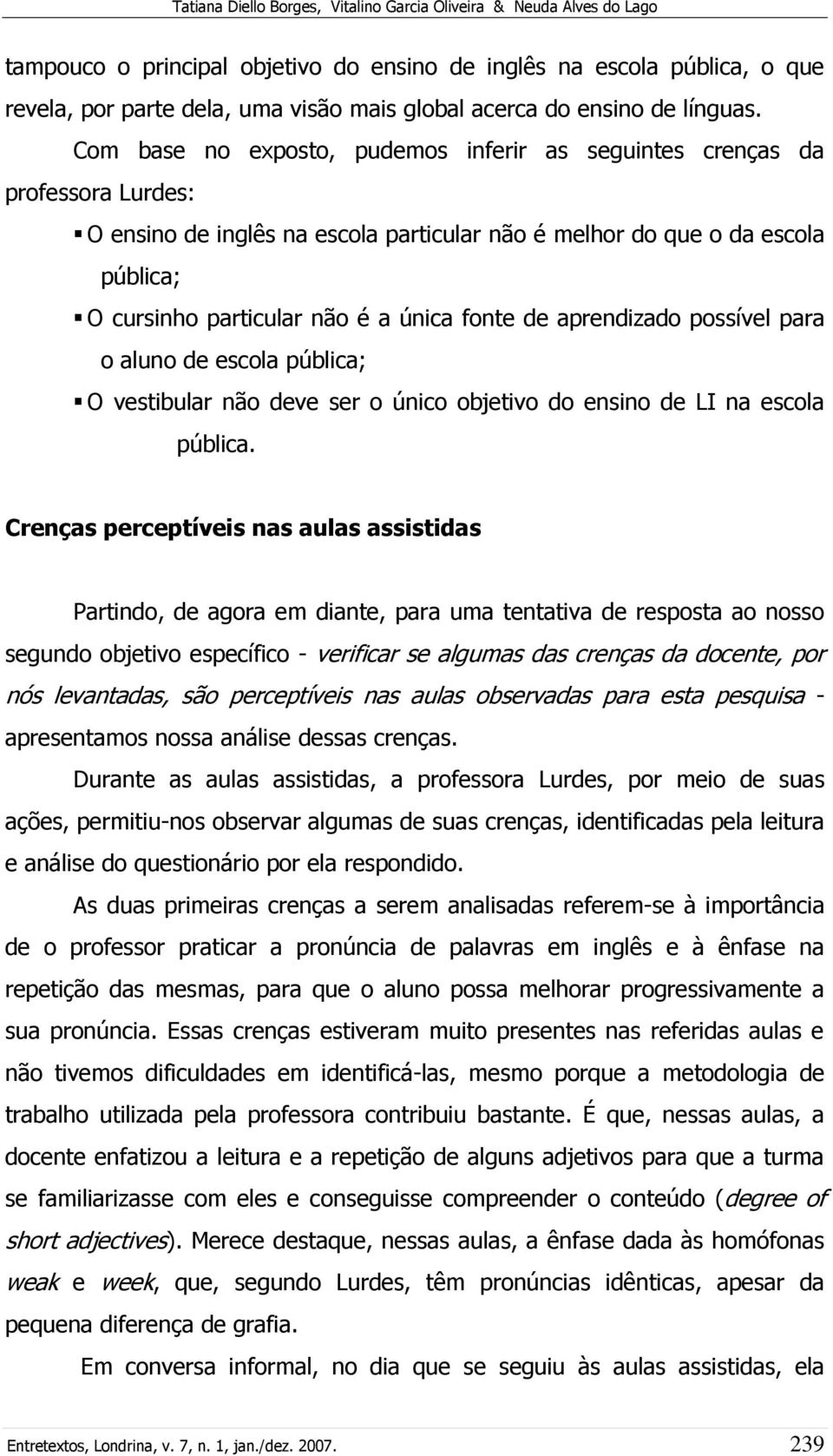 Tatiana Diello Borges, Vitalino Garcia Oliveira & Neuda Alves do Lago

tampouco o principal objetivo do ensino de inglês na escola pública, o que revela, por parte dela, uma visão mais global acerca do ensino de línguas.

Com base no exposto, pudemos inferir as seguintes crenças da professora Lurdes:

▪ O ensino de inglês na escola particular não é melhor do que o da escola pública;

▪ O cursinho particular não é a única fonte de aprendizado possível para o aluno de escola pública;

▪ O vestibular não deve ser o único objetivo do ensino de LI na escola pública.

Crenças perceptíveis nas aulas assistidas

Partindo, de agora em diante, para uma tentativa de resposta ao nosso segundo objetivo específico - verificar se algumas das crenças da docente, por nós levantadas, são perceptíveis nas aulas observadas para esta pesquisa - apresentamos nossa análise dessas crenças.

Durante as aulas assistidas, a professora Lurdes, por meio de suas ações, permitiu-nos observar algumas de suas crenças, identificadas pela leitura e análise do questionário por ela respondido.

As duas primeiras crenças a serem analisadas referem-se à importância de o professor praticar a pronúncia de palavras em inglês e à ênfase na repetição das mesmas, para que o aluno possa melhorar progressivamente a sua pronúncia. Essas crenças estiveram muito presentes nas referidas aulas e não tivemos dificuldades em identificá-las, mesmo porque a metodologia de trabalho utilizada pela professora contribuiu bastante. É que, nessas aulas, a docente enfatizou a leitura e a repetição de alguns adjetivos para que a turma se familiarizasse com eles e conseguisse compreender o conteúdo (degree of short adjectives). Merece destaque, nessas aulas, a ênfase dada às homófonas weak e week, que, segundo Lurdes, têm pronúncias idênticas, apesar da pequena diferença de grafia.

Em conversa informal, no dia que se seguiu às aulas assistidas, ela

Entretextos, Londrina, v. 7, n. 1, jan./dez. 2007. 239